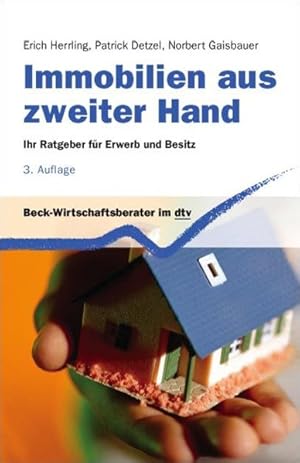 Erich Herrling, Patrick Detzel, Norbert Gaisbauer

Immobilien aus zweiter Hand

Ihr Ratgeber für Erwerb und Besitz

3. Auflage

Beck-Wirtschaftsberater im dtv